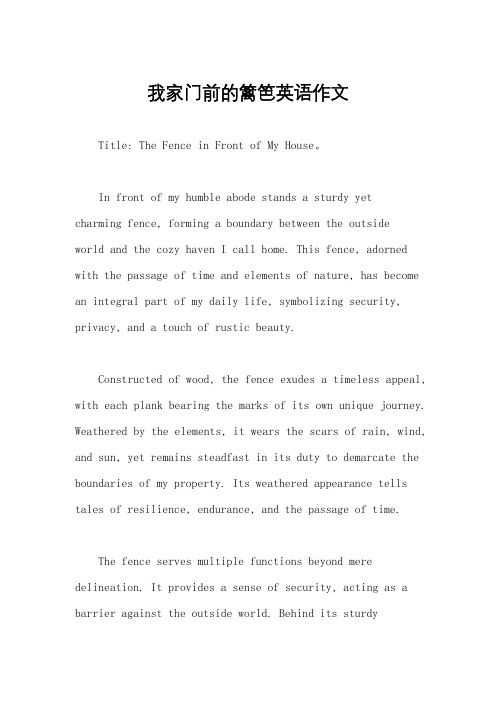 我家门前的篱笆英语作文

Title: The Fence in Front of My House。

In front of my humble abode stands a sturdy yet charming fence, forming a boundary between the outside world and the cozy haven I call home. This fence, adorned with the passage of time and elements of nature, has become an integral part of my daily life, symbolizing security, privacy, and a touch of rustic beauty.

Constructed of wood, the fence exudes a timeless appeal, with each plank bearing the marks of its own unique journey. Weathered by the elements, it wears the scars of rain, wind, and sun, yet remains steadfast in its duty to demarcate the boundaries of my property. Its weathered appearance tells tales of resilience, endurance, and the passage of time.

The fence serves multiple functions beyond mere delineation. It provides a sense of security, acting as a barrier against the outside world. Behind its sturdy